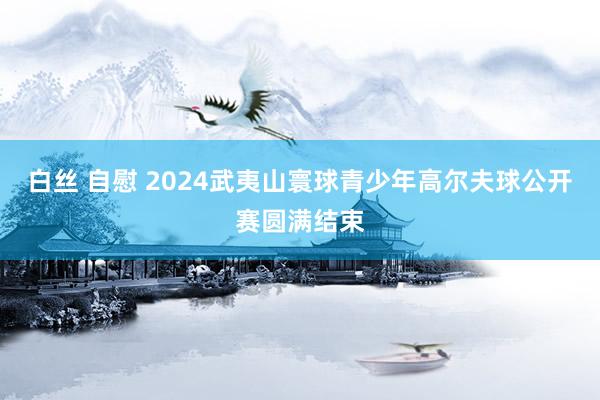 白丝 自慰 2024武夷山寰球青少年高尔夫球公开赛圆满结束